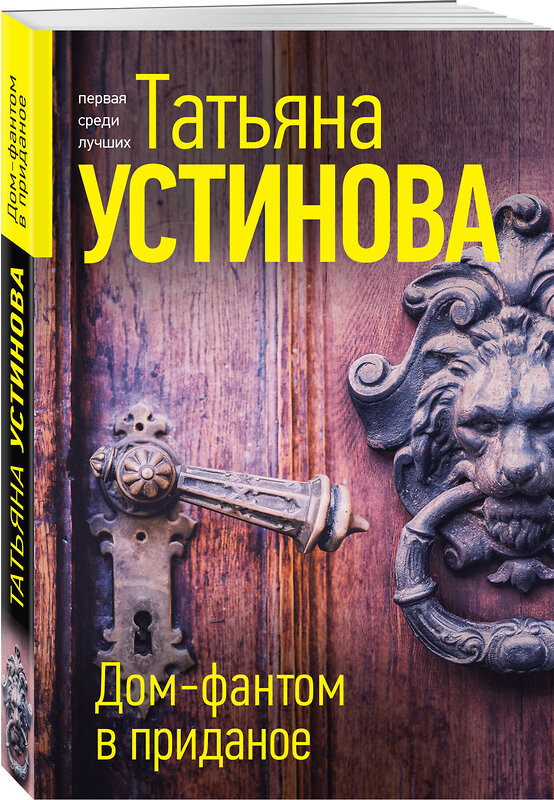 Дом-фантом в приданое

ТАТЬЯНА УСТИНОВА

первая среди лучших

Татьяна
УСТИНОВА

Дом-фантом
в приданое